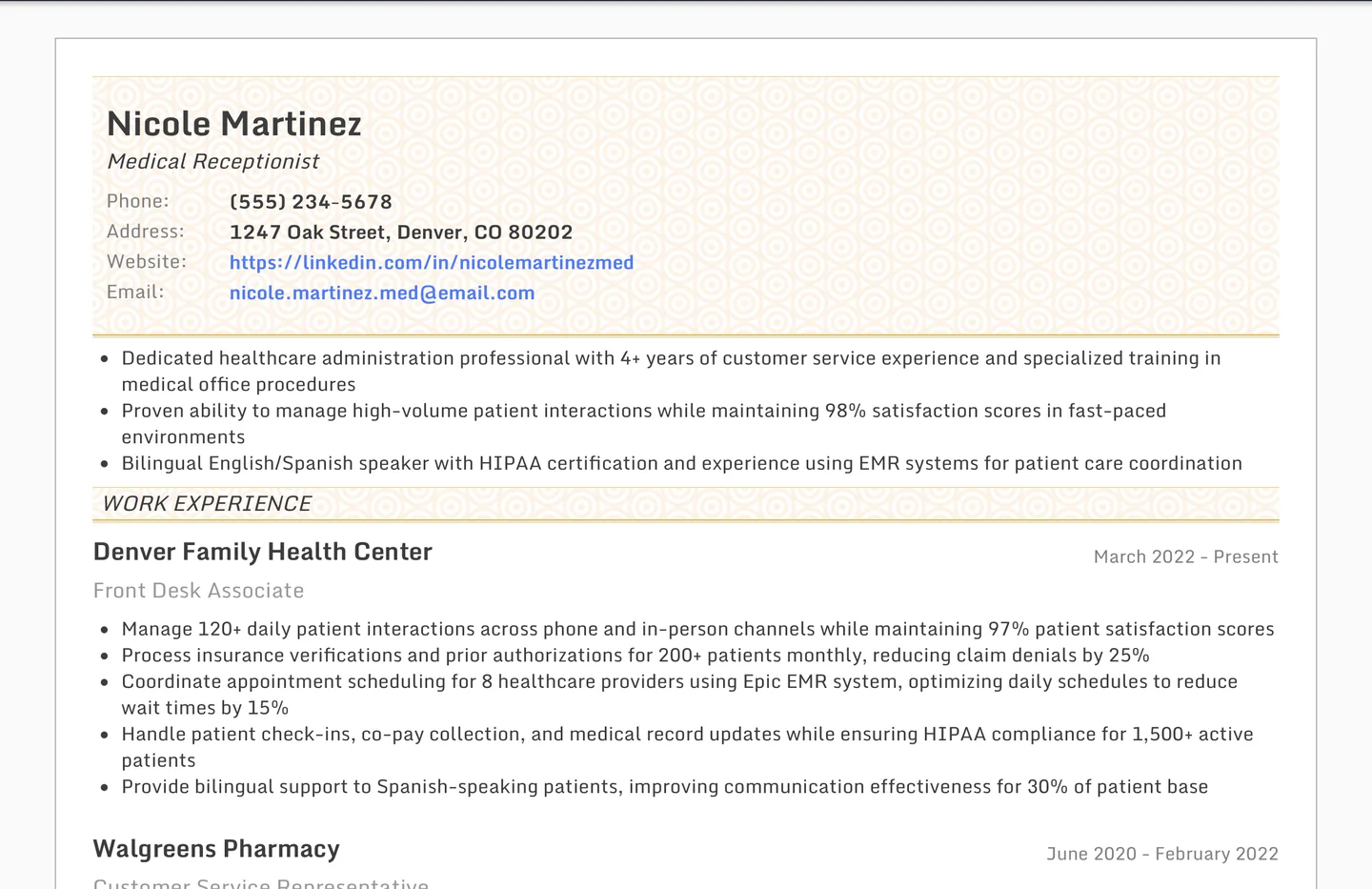 Nicole Martinez
Medical Receptionist

Phone: (555) 234-5678
Address: 1247 Oak Street, Denver, CO 80202
Website: https://linkedin.com/in/nicolemartinezmed
Email: nicole.martinez.med@email.com

- Dedicated healthcare administration professional with 4+ years of customer service experience and specialized training in medical office procedures
- Proven ability to manage high-volume patient interactions while maintaining 98% satisfaction scores in fast-paced environments
- Bilingual English/Spanish speaker with HIPAA certification and experience using EMR systems for patient care coordination

WORK EXPERIENCE

Denver Family Health Center
March 2022 - Present
Front Desk Associate

- Manage 120+ daily patient interactions across phone and in-person channels while maintaining 97% patient satisfaction scores
- Process insurance verifications and prior authorizations for 200+ patients monthly, reducing claim denials by 25%
- Coordinate appointment scheduling for 8 healthcare providers using Epic EMR system, optimizing daily schedules to reduce wait times by 15%
- Handle patient check-ins, co-pay collection, and medical record updates while ensuring HIPAA compliance for 1,500+ active patients
- Provide bilingual support to Spanish-speaking patients, improving communication effectiveness for 30% of patient base

Walgreens Pharmacy
June 2020 - February 2022
Customer Service Representative